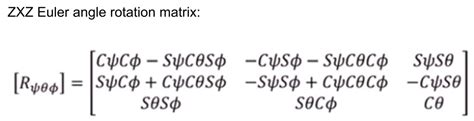 ZXZ Euler angle rotation matrix:

$[R_{\psi\theta\phi}] = \begin{bmatrix} C\psi C\phi - S\psi C\theta S\phi & -C\psi S\phi - S\psi C\theta C\phi & S\psi S\theta \\ S\psi C\phi + C\psi C\theta S\phi & -S\psi S\phi + C\psi C\theta C\phi & -C\psi S\theta \\ S\theta S\phi & S\theta C\phi & C\theta \end{bmatrix}$